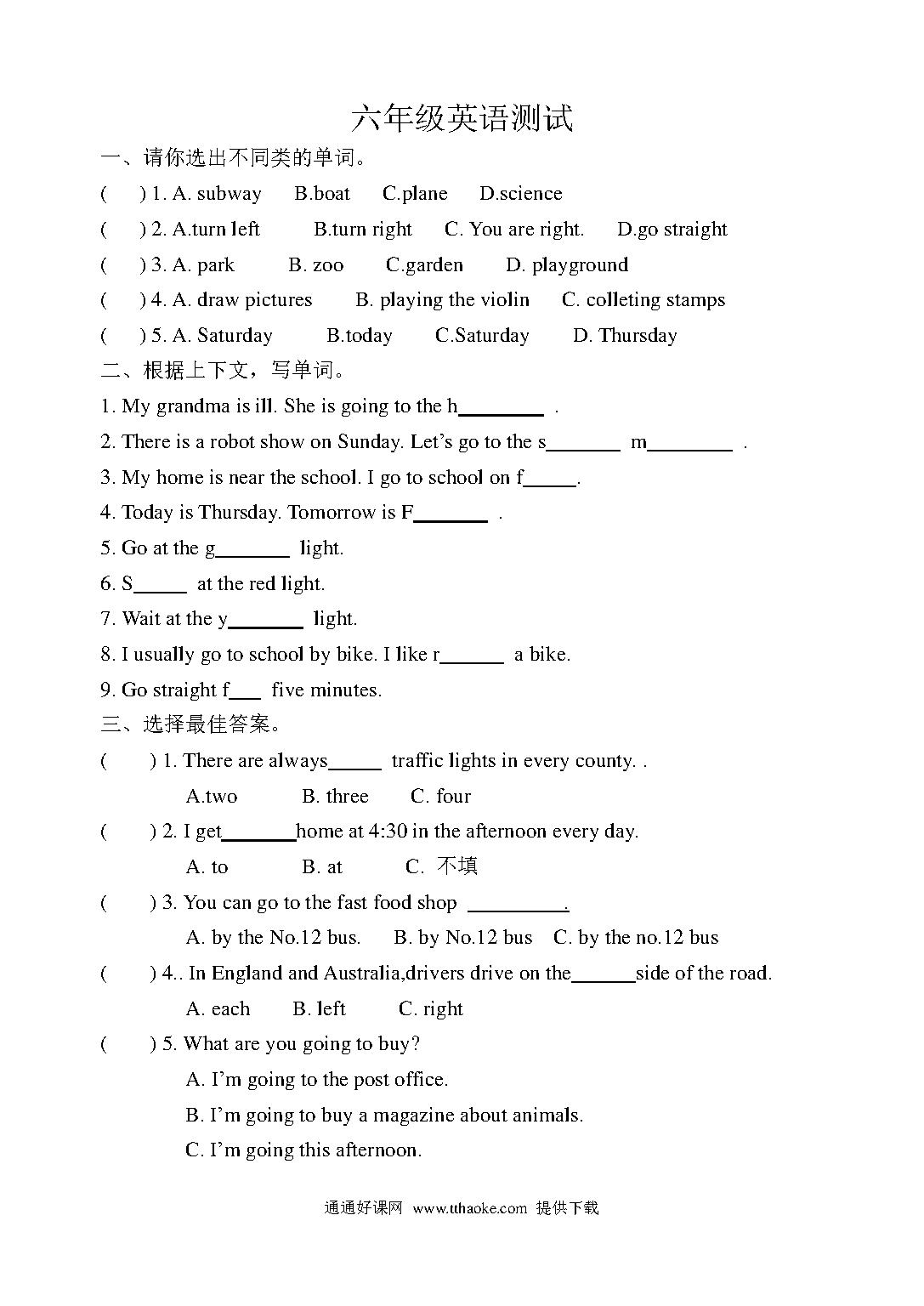 六年级英语测试

一、请你选出不同类的单词。

(　　) 1. A. subway　B.boat　C.plane　D.science

(　　) 2. A.turn left　B.turn right　C. You are right.　D.go straight

(　　) 3. A. park　B. zoo　C.garden　D. playground

(　　) 4. A. draw pictures　B. playing the violin　C. colleting stamps

(　　) 5. A. Saturday　B.today　C.Saturday　D. Thursday

二、根据上下文，写单词。

1. My grandma is ill. She is going to the h________ .

2. There is a robot show on Sunday. Let's go to the s_______ m________ .

3. My home is near the school. I go to school on f_____.

4. Today is Thursday. Tomorrow is F_______ .

5. Go at the g_______ light.

6. S_____ at the red light.

7. Wait at the y_______ light.

8. I usually go to school by bike. I like r______ a bike.

9. Go straight f___ five minutes.

三、选择最佳答案。

(　　) 1. There are always_____ traffic lights in every county. .

A.two　B. three　C. four

(　　) 2. I get_______home at 4:30 in the afternoon every day.

A. to　B. at　C. 不填

(　　) 3. You can go to the fast food shop _________.

A. by the No.12 bus.　B. by No.12 bus　C. by the no.12 bus

(　　) 4.. In England and Australia,drivers drive on the______side of the road.

A. each　B. left　C. right

(　　) 5. What are you going to buy?

A. I'm going to the post office.

B. I'm going to buy a magazine about animals.

C. I'm going this afternoon.

通通好课网 www.tthaoke.com 提供下载